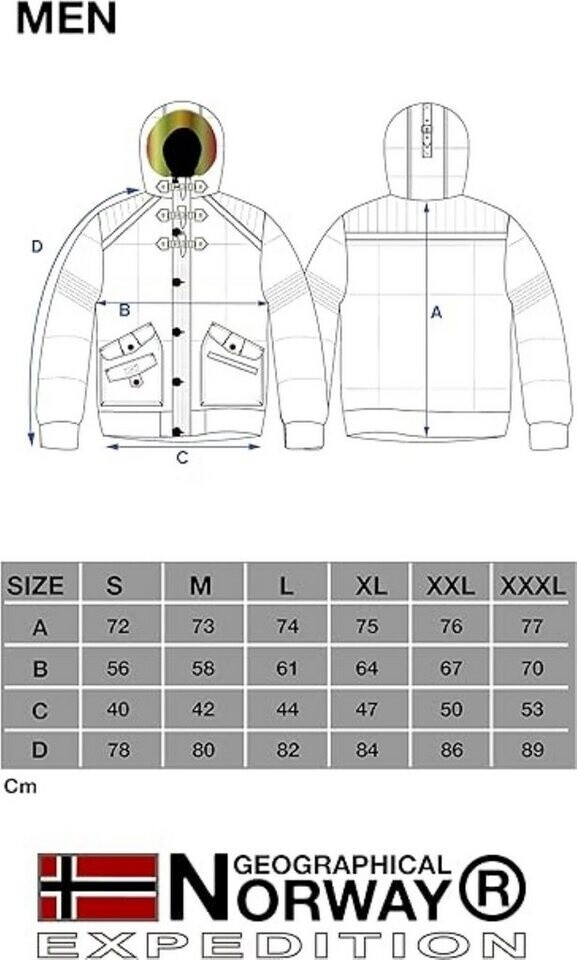 MEN

D

B

C

A

| SIZE | S | M | L | XL | XXL | XXXL |
|---|---|---|---|---|---|---|
| A | 72 | 73 | 74 | 75 | 76 | 77 |
| B | 56 | 58 | 61 | 64 | 67 | 70 |
| C | 40 | 42 | 44 | 47 | 50 | 53 |
| D | 78 | 80 | 82 | 84 | 86 | 89 |

Cm

GEOGRAPHICAL NORWAY®
EXPEDITION